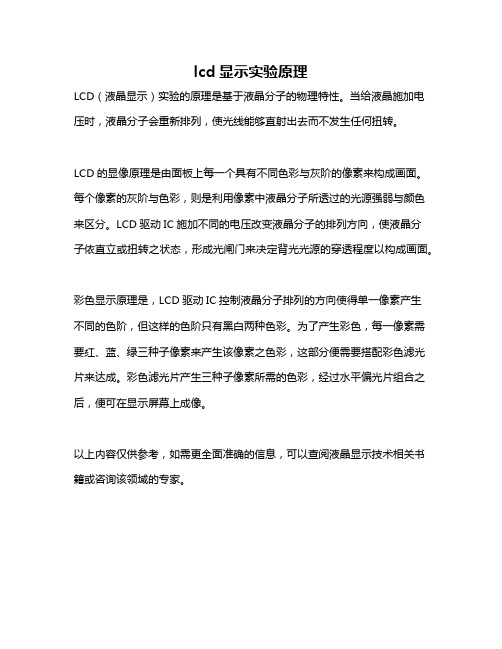 lcd 显示实验原理

LCD（液晶显示）实验的原理是基于液晶分子的物理特性。当给液晶施加电压时，液晶分子会重新排列，使光线能够直射出去而不发生任何扭转。

LCD 的显像原理是由面板上每一个具有不同色彩与灰阶的像素来构成画面。每个像素的灰阶与色彩，则是利用像素中液晶分子所透过的光源强弱与颜色来区分。LCD 驱动 IC 施加不同的电压改变液晶分子的排列方向，使液晶分子依直立或扭转之状态，形成光闸门来决定背光光源的穿透程度以构成画面。

彩色显示原理是，LCD 驱动 IC 控制液晶分子排列的方向使得单一像素产生不同的色阶，但这样的色阶只有黑白两种色彩。为了产生彩色，每一像素需要红、蓝、绿三种子像素来产生该像素之色彩，这部分便需要搭配彩色滤光片来达成。彩色滤光片产生三种子像素所需的色彩，经过水平偏光片组合之后，便可在显示屏幕上成像。

以上内容仅供参考，如需更全面准确的信息，可以查阅液晶显示技术相关书籍或咨询该领域的专家。